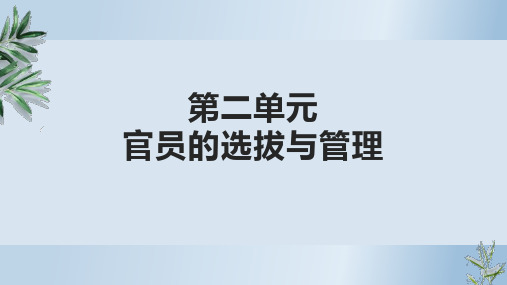 第二单元
官员的选拔与管理